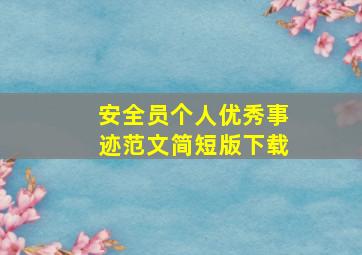 安全员个人优秀事迹范文简短版下载